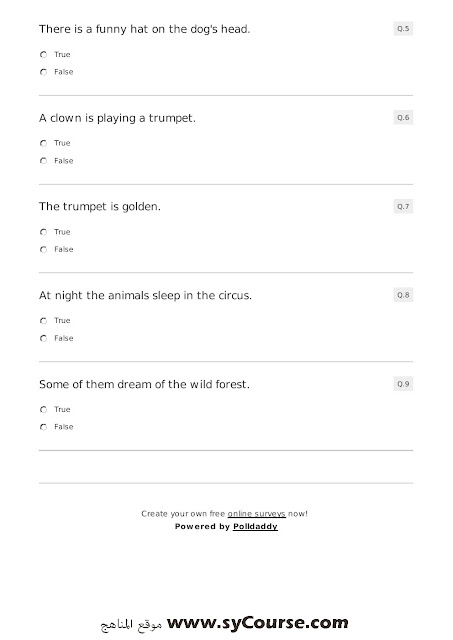 There is a funny hat on the dog's head.

Q.5

True

False

A clown is playing a trumpet.

Q.6

True

False

The trumpet is golden.

Q.7

True

False

At night the animals sleep in the circus.

Q.8

True

False

Some of them dream of the wild forest.

Q.9

True

False

Create your own free online surveys now!
Powered by Polldaddy

موقع المناهج www.syCourse.com